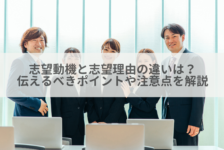 志望動機と志望理由の違いは？
伝えるべきポイントや注意点を解説